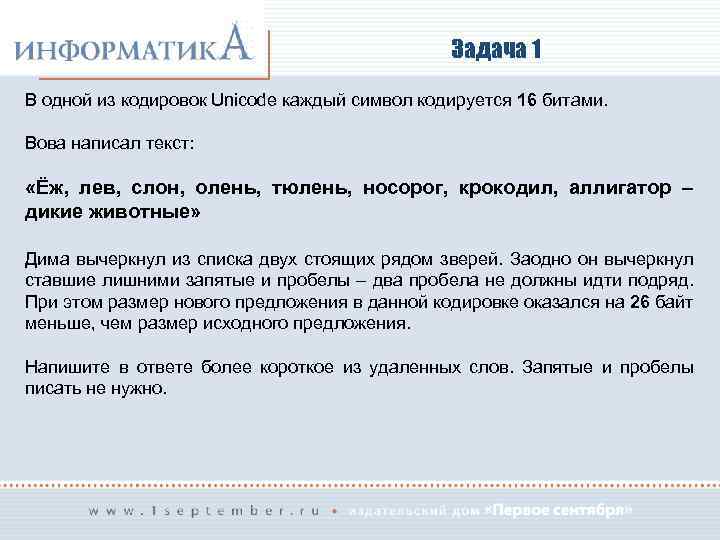 ИНФОРМАТИКА

Задача 1

В одной из кодировок Unicode каждый символ кодируется 16 битами.

Вова написал текст:

«Ёж, лев, слон, олень, тюлень, носорог, крокодил, аллигатор – дикие животные»

Дима вычеркнул из списка двух стоящих рядом зверей. Заодно он вычеркнул ставшие лишними запятые и пробелы – два пробела не должны идти подряд. При этом размер нового предложения в данной кодировке оказался на 26 байт меньше, чем размер исходного предложения.

Напишите в ответе более короткое из удаленных слов. Запятые и пробелы писать не нужно.

www.1september.ru • издательский дом «Первое сентября»